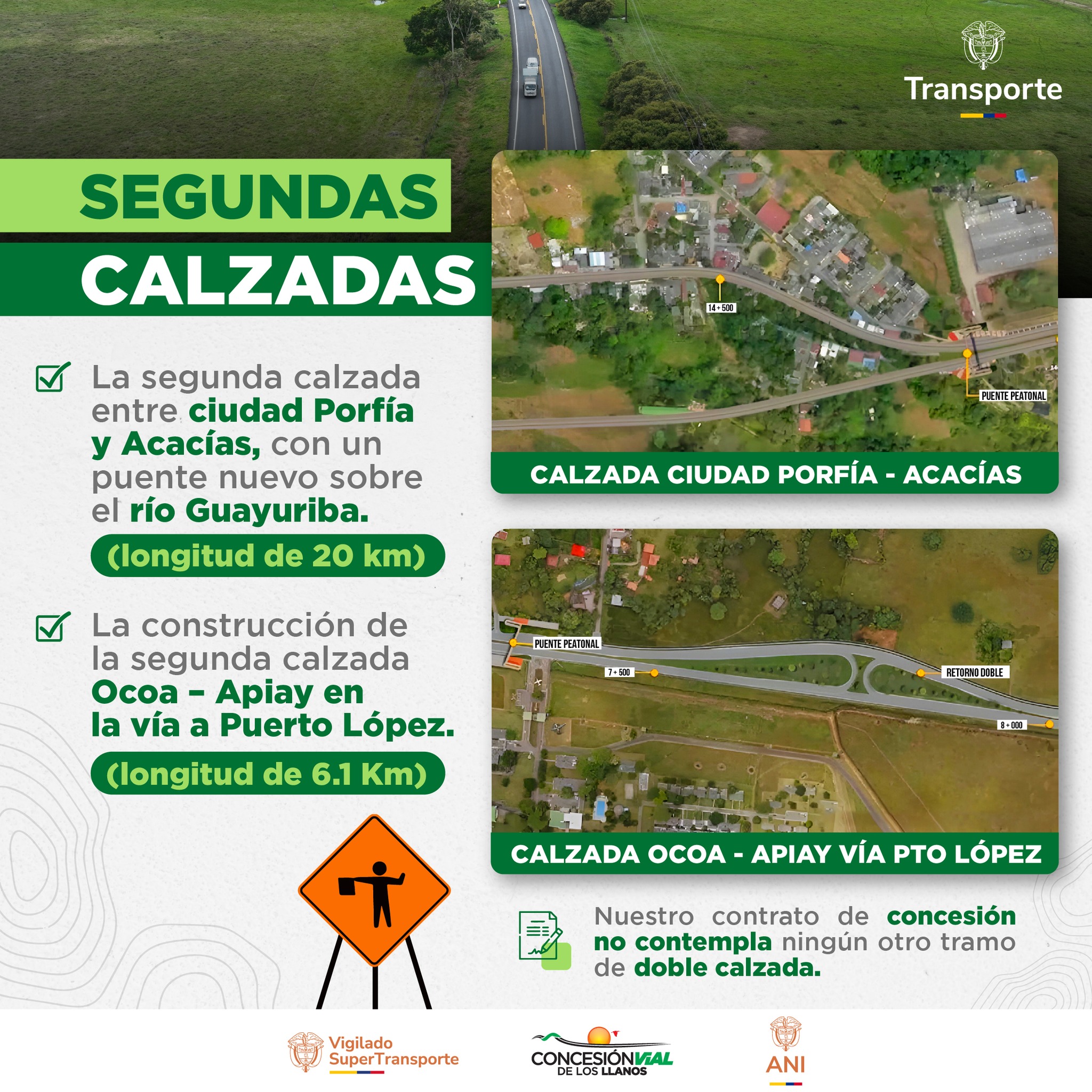 Transporte

SEGUNDAS CALZADAS

La segunda calzada entre ciudad Porfía y Acacías, con un puente nuevo sobre el río Guayuriba.

(longitud de 20 km)

La construcción de la segunda calzada Ocoa – Apiay en la vía a Puerto López.

(longitud de 6.1 Km)

14 + 500

PUENTE PEATONAL

CALZADA CIUDAD PORFÍA - ACACÍAS

PUENTE PEATONAL

7 + 500

RETORNO DOBLE

8 + 000

CALZADA OCOA - APIAY VÍA PTO LÓPEZ

Nuestro contrato de concesión no contempla ningún otro tramo de doble calzada.

Vigilado SuperTransporte

CONCESIÓN VIAL DE LOS LLANOS

ANI